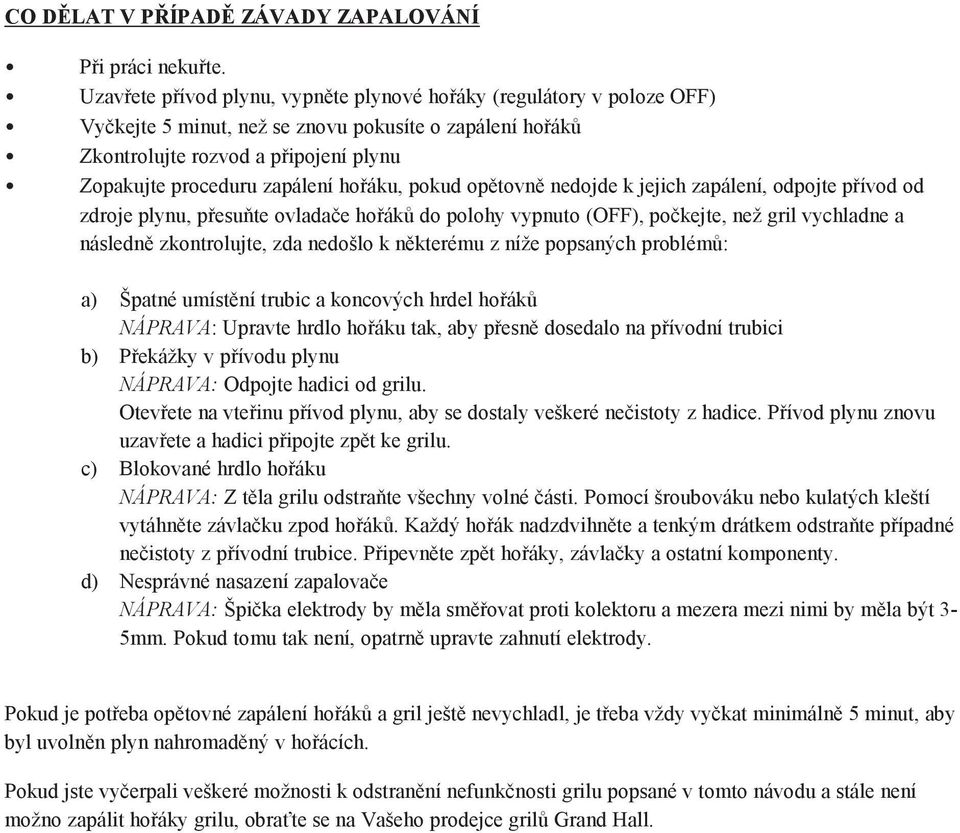 CO DĚLAT V PŘÍPADĚ ZÁVADY ZAPALOVÁNÍ

• Při práci nekuřte.
• Uzavřete přívod plynu, vypněte plynové hořáky (regulátory v poloze OFF)
• Vyčkejte 5 minut, než se znovu pokusíte o zapálení hořáků
• Zkontrolujte rozvod a připojení plynu
• Zopakujte proceduru zapálení hořáku, pokud opětovně nedojde k jejich zapálení, odpojte přívod od zdroje plynu, přesuňte ovladače hořáků do polohy vypnuto (OFF), počkejte, než gril vychladne a následně zkontrolujte, zda nedošlo k některému z níže popsaných problémů:

a) Špatné umístění trubic a koncových hrdel hořáků
NÁPRAVA: Upravte hrdlo hořáku tak, aby přesně dosedalo na přívodní trubici
b) Překážky v přívodu plynu
NÁPRAVA: Odpojte hadici od grilu.
Otevřete na vteřinu přívod plynu, aby se dostaly veškeré nečistoty z hadice. Přívod plynu znovu uzavřete a hadici připojte zpět ke grilu.
c) Blokované hrdlo hořáku
NÁPRAVA: Z těla grilu odstraňte všechny volné části. Pomocí šroubováku nebo kulatých kleští vytáhněte závlačku zpod hořáků. Každý hořák nadzdvihněte a tenkým drátkem odstraňte případné nečistoty z přívodní trubice. Připevněte zpět hořáky, závlačky a ostatní komponenty.
d) Nesprávné nasazení zapalovače
NÁPRAVA: Špička elektrody by měla směřovat proti kolektoru a mezera mezi nimi by měla být 3-5mm. Pokud tomu tak není, opatrně upravte zahnutí elektrody.

Pokud je potřeba opětovné zapálení hořáků a gril ještě nevychladl, je třeba vždy vyčkat minimálně 5 minut, aby byl uvolněn plyn nahromaděný v hořácích.

Pokud jste vyčerpali veškeré možnosti k odstranění nefunkčnosti grilu popsané v tomto návodu a stále není možno zapálit hořáky grilu, obraťte se na Vašeho prodejce grilů Grand Hall.